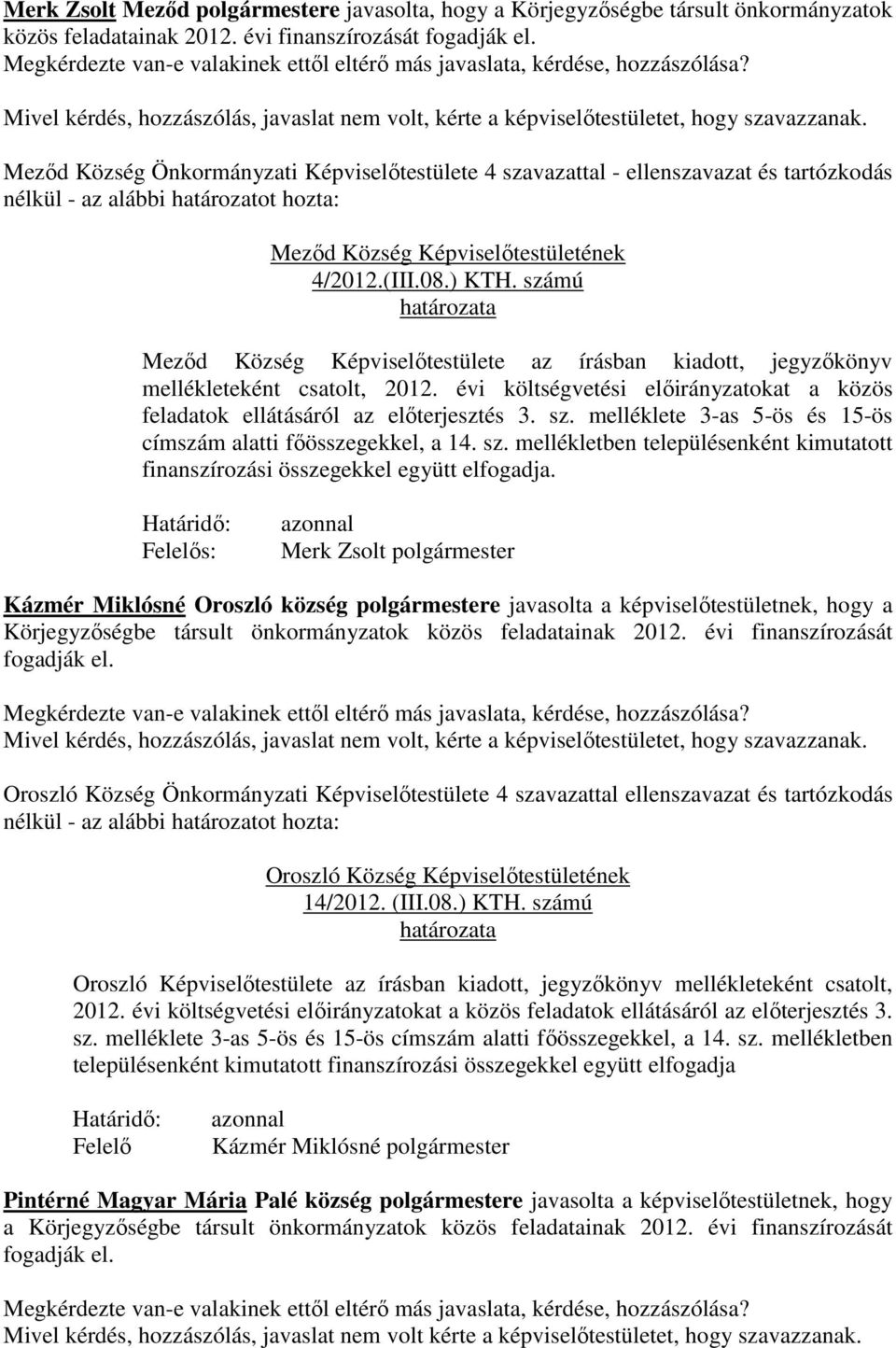 Merk Zsolt Meződ polgármestere javasolta, hogy a Körjegyzőségbe társult önkormányzatok közös feladatainak 2012. évi finanszírozását fogadják el.
Megkérdezte van-e valakinek ettől eltérő más javaslata, kérdése, hozzászólása?

Mivel kérdés, hozzászólás, javaslat nem volt, kérte a képviselőtestületet, hogy szavazzanak.

Meződ Község Önkormányzati Képviselőtestülete 4 szavazattal - ellenszavazat és tartózkodás nélkül - az alábbi határozatot hozta:

Meződ Község Képviselőtestületének
4/2012.(III.08.) KTH. számú
határozata

Meződ Község Képviselőtestülete az írásban kiadott, jegyzőkönyv mellékleteként csatolt, 2012. évi költségvetési előirányzatokat a közös feladatok ellátásáról az előterjesztés 3. sz. melléklete 3-as 5-ös és 15-ös címszám alatti főösszegekkel, a 14. sz. mellékletben településenként kimutatott finanszírozási összegekkel együtt elfogadja.

Határidő: azonnal
Felelős: Merk Zsolt polgármester

Kázmér Miklósné Oroszló község polgármestere javasolta a képviselőtestületnek, hogy a Körjegyzőségbe társult önkormányzatok közös feladatainak 2012. évi finanszírozását fogadják el.

Megkérdezte van-e valakinek ettől eltérő más javaslata, kérdése, hozzászólása?
Mivel kérdés, hozzászólás, javaslat nem volt, kérte a képviselőtestületet, hogy szavazzanak.

Oroszló Község Önkormányzati Képviselőtestülete 4 szavazattal ellenszavazat és tartózkodás nélkül - az alábbi határozatot hozta:

Oroszló Község Képviselőtestületének
14/2012. (III.08.) KTH. számú
határozata

Oroszló Képviselőtestülete az írásban kiadott, jegyzőkönyv mellékleteként csatolt, 2012. évi költségvetési előirányzatokat a közös feladatok ellátásáról az előterjesztés 3. sz. melléklete 3-as 5-ös és 15-ös címszám alatti főösszegekkel, a 14. sz. mellékletben településenként kimutatott finanszírozási összegekkel együtt elfogadja

Határidő: azonnal
Felelő Kázmér Miklósné polgármester

Pintérné Magyar Mária Palé község polgármestere javasolta a képviselőtestületnek, hogy a Körjegyzőségbe társult önkormányzatok közös feladatainak 2012. évi finanszírozását fogadják el.

Megkérdezte van-e valakinek ettől eltérő más javaslata, kérdése, hozzászólása?
Mivel kérdés, hozzászólás, javaslat nem volt kérte a képviselőtestületet, hogy szavazzanak.